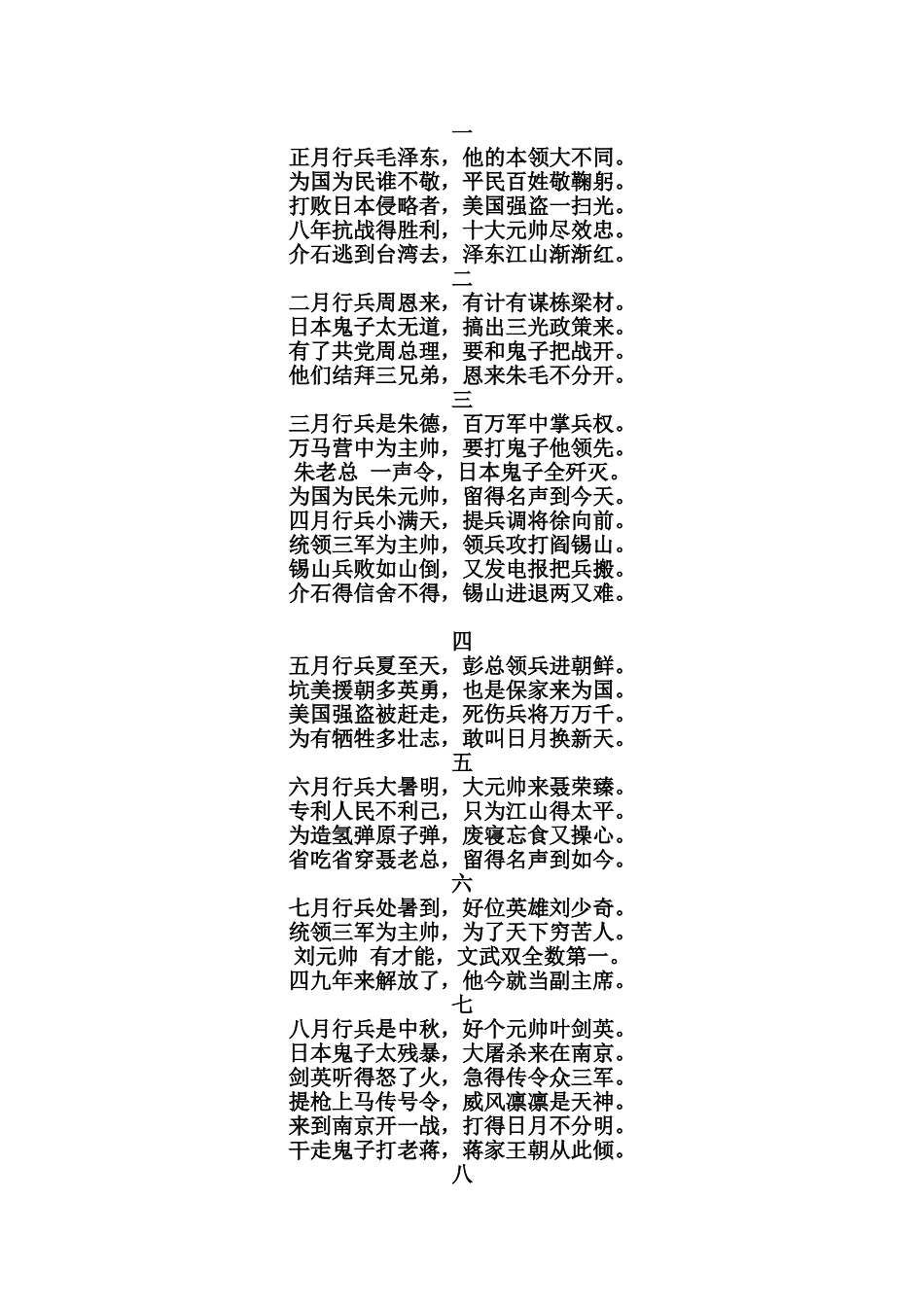 一
正月行兵毛泽东，他的本领大不同。
为国为民谁不敬，平民百姓敬鞠躬。
打败日本侵略者，美国强盗一扫光。
八年抗战得胜利，十大元帅尽效忠。
介石逃到台湾去，泽东江山渐渐红。
二
二月行兵周恩来，有计有谋栋梁材。
日本鬼子太无道，搞出三光政策来。
有了共党周总理，要和鬼子把战开。
他们结拜三兄弟，恩来朱毛不分开。
三
三月行兵是朱德，百万军中掌兵权。
万马营中为主帅，要打鬼子他领先。
朱老总 一声令，日本鬼子全歼灭。
为国为民朱元帅，留得名声到今天。
四月行兵小满天，提兵调将徐向前。
统领三军为主帅，领兵攻打阎锡山。
锡山兵败如山倒，又发电报把兵搬。
介石得信舍不得，锡山进退两又难。

四
五月行兵夏至天，彭总领兵进朝鲜。
坑美援朝多英勇，也是保家来为国。
美国强盗被赶走，死伤兵将万万千。
为有牺牲多壮志，敢叫日月换新天。
五
六月行兵大暑明，大元帅来聂荣臻。
专利人民不利己，只为江山得太平。
为造氢弹原子弹，废寝忘食又操心。
省吃省穿聂老总，留得名声到如今。
六
七月行兵处暑到，好位英雄刘少奇。
统领三军为主帅，为了天下穷苦人。
刘元帅 有才能，文武双全数第一。
四九年来解放了，他今就当副主席。
七
八月行兵是中秋，好个元帅叶剑英。
日本鬼子太残暴，大屠杀来在南京。
剑英听得怒了火，急得传令众三军。
提枪上马传号令，威风凛凛是天神。
来到南京开一战，打得日月不分明。
干走鬼子打老蒋，蒋家王朝从此倾。
八